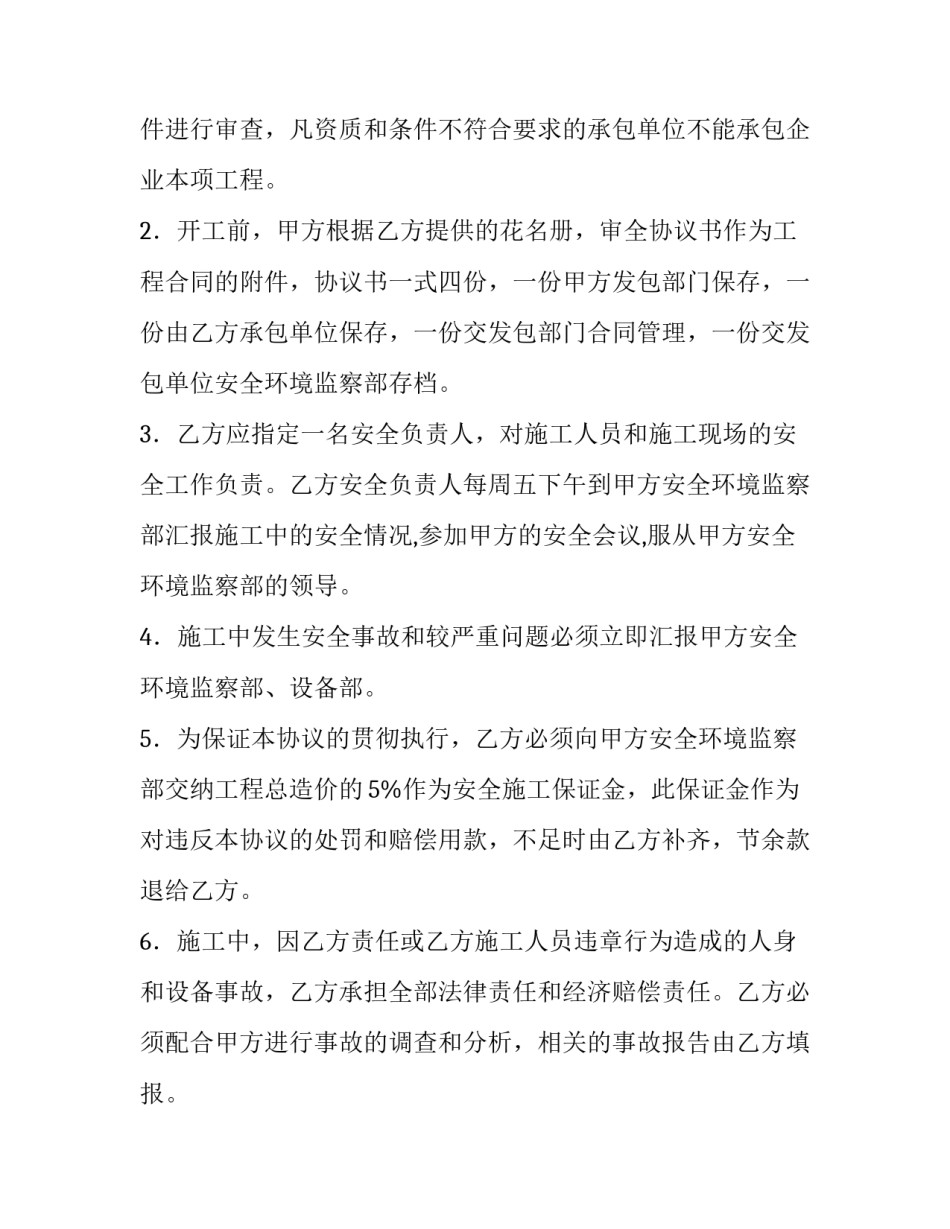 件进行审查，凡资质和条件不符合要求的承包单位不能承包企业本项工程。

2．开工前，甲方根据乙方提供的花名册，审全协议书作为工程合同的附件，协议书一式四份，一份甲方发包部门保存，一份由乙方承包单位保存，一份交发包部门合同管理，一份交发包单位安全环境监察部存档。

3．乙方应指定一名安全负责人，对施工人员和施工现场的安全工作负责。乙方安全负责人每周五下午到甲方安全环境监察部汇报施工中的安全情况,参加甲方的安全会议,服从甲方安全环境监察部的领导。

4．施工中发生安全事故和较严重问题必须立即汇报甲方安全环境监察部、设备部。

5．为保证本协议的贯彻执行，乙方必须向甲方安全环境监察部交纳工程总造价的5%作为安全施工保证金，此保证金作为对违反本协议的处罚和赔偿用款，不足时由乙方补齐，节余款退给乙方。

6．施工中，因乙方责任或乙方施工人员违章行为造成的人身和设备事故，乙方承担全部法律责任和经济赔偿责任。乙方必须配合甲方进行事故的调查和分析，相关的事故报告由乙方填报。